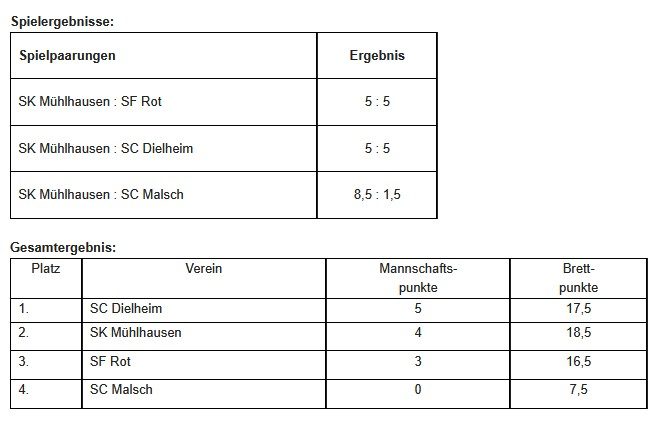 **Spielergebnisse:**

| Spielpaarungen | Ergebnis |
|---|---|
| SK Mühlhausen : SF Rot | 5 : 5 |
| SK Mühlhausen : SC Dielheim | 5 : 5 |
| SK Mühlhausen : SC Malsch | 8,5 : 1,5 |

**Gesamtergebnis:**

| Platz | Verein | Mannschaftspunkte | Brettpunkte |
|---|---|---|---|
| 1. | SC Dielheim | 5 | 17,5 |
| 2. | SK Mühlhausen | 4 | 18,5 |
| 3. | SF Rot | 3 | 16,5 |
| 4. | SC Malsch | 0 | 7,5 |